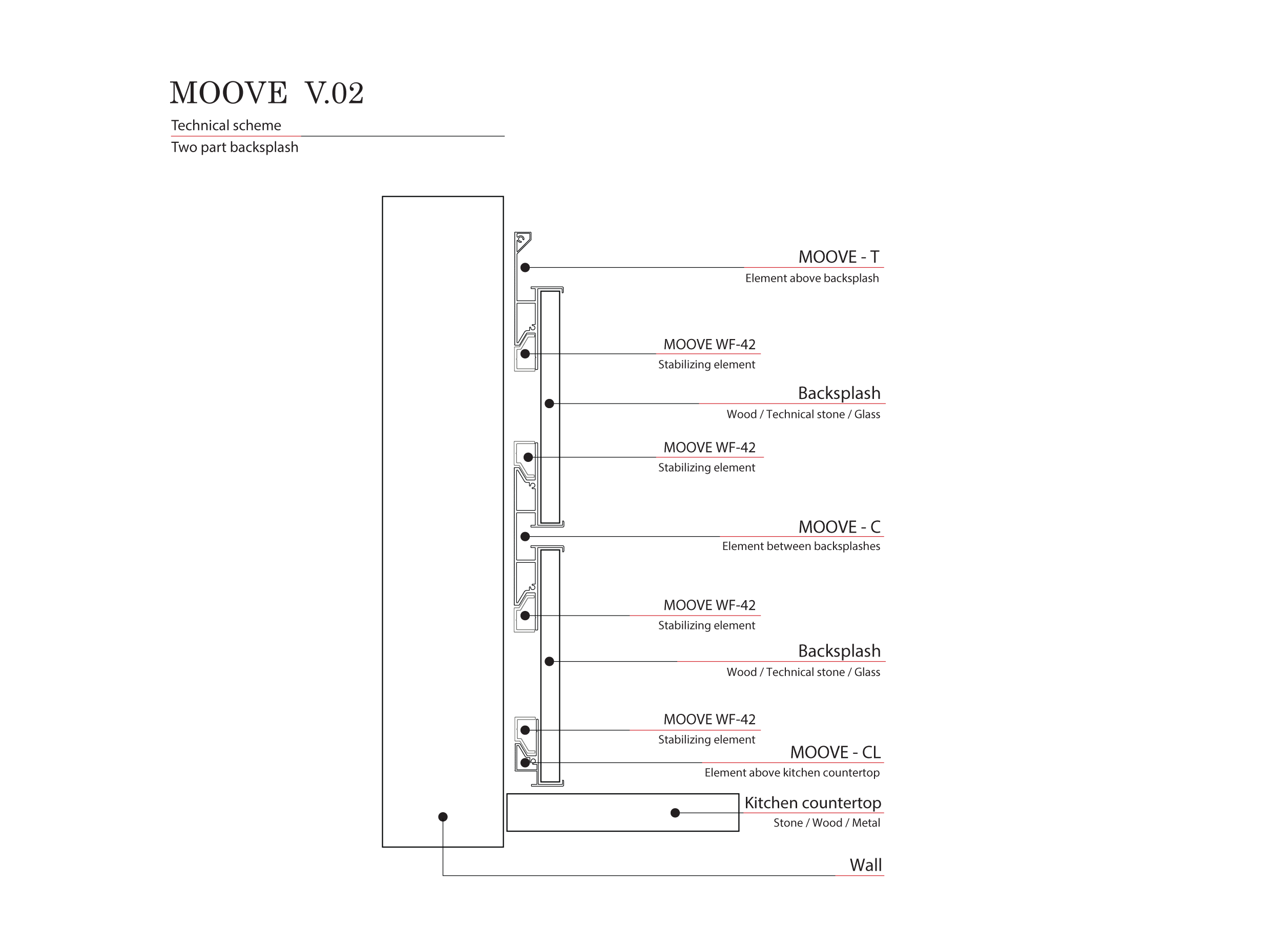 MOOVE V.02

Technical scheme

Two part backsplash

MOOVE - T
Element above backsplash

MOOVE WF-42
Stabilizing element

Backsplash
Wood / Technical stone / Glass

MOOVE WF-42
Stabilizing element

MOOVE - C
Element between backsplashes

MOOVE WF-42
Stabilizing element

Backsplash
Wood / Technical stone / Glass

MOOVE WF-42
Stabilizing element

MOOVE - CL
Element above kitchen countertop

Kitchen countertop
Stone / Wood / Metal

Wall